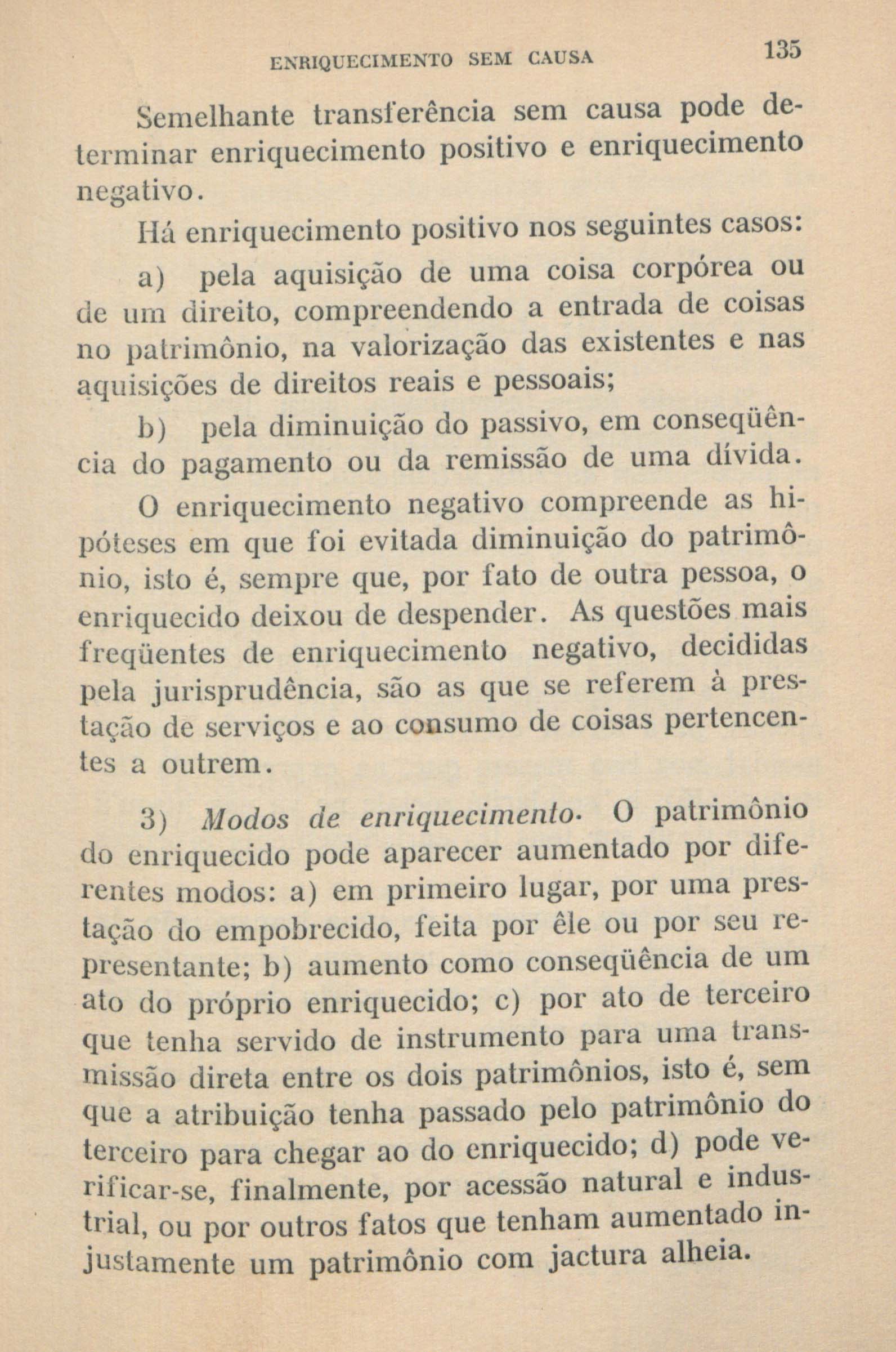 ENRIQUECIMENTO SEM CAUSA 135

Semelhante transferência sem causa pode determinar enriquecimento positivo e enriquecimento negativo.

Há enriquecimento positivo nos seguintes casos:

a) pela aquisição de uma coisa corpórea ou de um direito, compreendendo a entrada de coisas no patrimônio, na valorização das existentes e nas aquisições de direitos reais e pessoais;

b) pela diminuição do passivo, em conseqüência do pagamento ou da remissão de uma dívida.

O enriquecimento negativo compreende as hipóteses em que foi evitada diminuição do patrimônio, isto é, sempre que, por fato de outra pessoa, o enriquecido deixou de despender. As questões mais freqüentes de enriquecimento negativo, decididas pela jurisprudência, são as que se referem à prestação de serviços e ao consumo de coisas pertencentes a outrem.

3) Modos de enriquecimento. O patrimônio do enriquecido pode aparecer aumentado por diferentes modos: a) em primeiro lugar, por uma prestação do empobrecido, feita por êle ou por seu representante; b) aumento como conseqüência de um ato do próprio enriquecido; c) por ato de terceiro que tenha servido de instrumento para uma transmissão direta entre os dois patrimônios, isto é, sem que a atribuição tenha passado pelo patrimônio do terceiro para chegar ao do enriquecido; d) pode verificar-se, finalmente, por acessão natural e industrial, ou por outros fatos que tenham aumentado injustamente um patrimônio com jactura alheia.